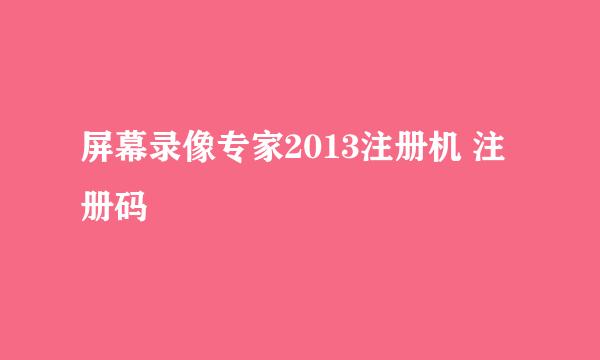 屏幕录像专家2013注册机 注册码